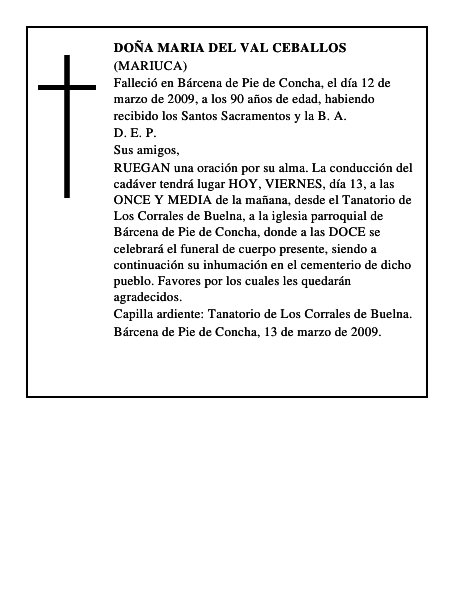 DOÑA MARIA DEL VAL CEBALLOS
(MARIUCA)
Falleció en Bárcena de Pie de Concha, el día 12 de marzo de 2009, a los 90 años de edad, habiendo recibido los Santos Sacramentos y la B. A.
D. E. P.
Sus amigos,
RUEGAN una oración por su alma. La conducción del cadáver tendrá lugar HOY, VIERNES, día 13, a las ONCE Y MEDIA de la mañana, desde el Tanatorio de Los Corrales de Buelna, a la iglesia parroquial de Bárcena de Pie de Concha, donde a las DOCE se celebrará el funeral de cuerpo presente, siendo a continuación su inhumación en el cementerio de dicho pueblo. Favores por los cuales les quedarán agradecidos.
Capilla ardiente: Tanatorio de Los Corrales de Buelna.
Bárcena de Pie de Concha, 13 de marzo de 2009.